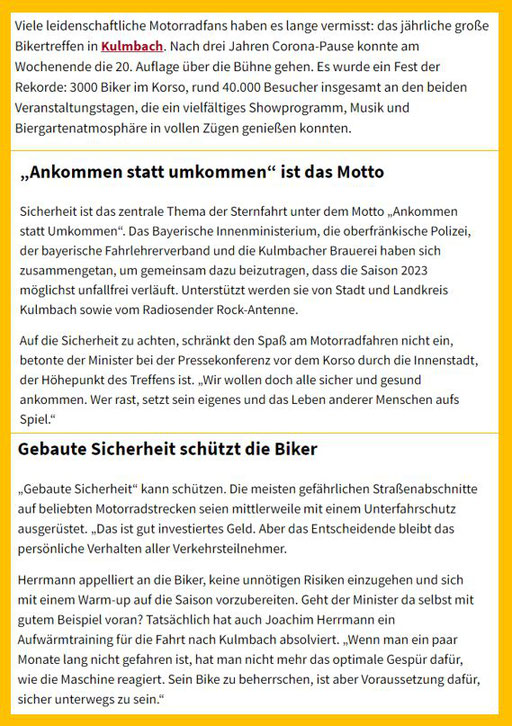 Viele leidenschaftliche Motorradfans haben es lange vermisst: das jährliche große Bikertreffen in Kulmbach. Nach drei Jahren Corona-Pause konnte am Wochenende die 20. Auflage über die Bühne gehen. Es wurde ein Fest der Rekorde: 3000 Biker im Korso, rund 40.000 Besucher insgesamt an den beiden Veranstaltungstagen, die ein vielfältiges Showprogramm, Musik und Biergartenatmosphäre in vollen Zügen genießen konnten.

„Ankommen statt umkommen“ ist das Motto

Sicherheit ist das zentrale Thema der Sternfahrt unter dem Motto „Ankommen statt Umkommen“. Das Bayerische Innenministerium, die oberfränkische Polizei, der bayerische Fahrlehrerverband und die Kulmbacher Brauerei haben sich zusammengetan, um gemeinsam dazu beizutragen, dass die Saison 2023 möglichst unfallfrei verläuft. Unterstützt werden sie von Stadt und Landkreis Kulmbach sowie vom Radiosender Rock-Antenne.

Auf die Sicherheit zu achten, schränkt den Spaß am Motorradfahren nicht ein, betonte der Minister bei der Pressekonferenz vor dem Korso durch die Innenstadt, der Höhepunkt des Treffens ist. „Wir wollen doch alle sicher und gesund ankommen. Wer rast, setzt sein eigenes und das Leben anderer Menschen aufs Spiel.“

Gebaute Sicherheit schützt die Biker

„Gebaute Sicherheit“ kann schützen. Die meisten gefährlichen Straßenabschnitte auf beliebten Motorradstrecken seien mittlerweile mit einem Unterfahrschutz ausgerüstet. „Das ist gut investiertes Geld. Aber das Entscheidende bleibt das persönliche Verhalten aller Verkehrsteilnehmer.

Herrmann appelliert an die Biker, keine unnötigen Risiken einzugehen und sich mit einem Warm-up auf die Saison vorzubereiten. Geht der Minister da selbst mit gutem Beispiel voran? Tatsächlich hat auch Joachim Herrmann ein Aufwärmtraining für die Fahrt nach Kulmbach absolviert. „Wenn man ein paar Monate lang nicht gefahren ist, hat man nicht mehr das optimale Gespür dafür, wie die Maschine reagiert. Sein Bike zu beherrschen, ist aber Voraussetzung dafür, sicher unterwegs zu sein.“